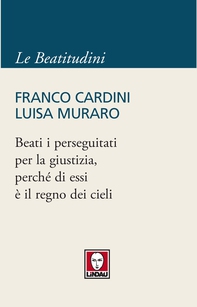 Le Beatitudini

FRANCO CARDINI
LUISA MURARO

Beati i perseguitati per la giustizia, perché di essi è il regno dei cieli

LINDAU